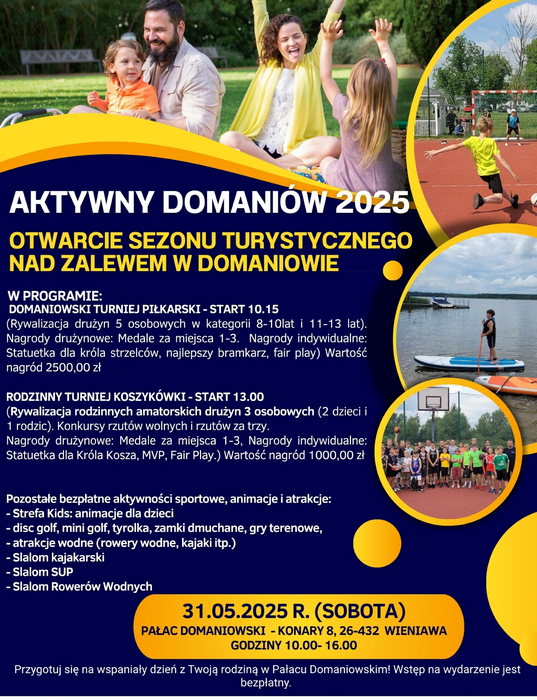 AKTYWNY DOMANIÓW 2025

OTWARCIE SEZONU TURYSTYCZNEGO NAD ZALEWEM W DOMANIOWIE

W PROGRAMIE:
DOMANIOWSKI TURNIEJ PIŁKARSKI - START 10.15
(Rywalizacja drużyn 5 osobowych w kategorii 8-10lat i 11-13 lat). Nagrody drużynowe: Medale za miejsca 1-3. Nagrody indywidualne: Statuetka dla króla strzelców, najlepszy bramkarz, fair play) Wartość nagród 2500,00 zł

RODZINNY TURNIEJ KOSZYKÓWKI - START 13.00
(Rywalizacja rodzinnych amatorskich drużyn 3 osobowych (2 dzieci i 1 rodzic). Konkursy rzutów wolnych i rzutów za trzy.
Nagrody drużynowe: Medale za miejsca 1-3, Nagrody indywidualne: Statuetka dla Króla Kosza, MVP, Fair Play.) Wartość nagród 1000,00 zł

Pozostałe bezpłatne aktywności sportowe, animacje i atrakcje:
- Strefa Kids: animacje dla dzieci
- disc golf, mini golf, tyrolka, zamki dmuchane, gry terenowe,
- atrakcje wodne (rowery wodne, kajaki itp.)
- Slalom kajakarski
- Slalom SUP
- Slalom Rowerów Wodnych

31.05.2025 R. (SOBOTA)
PAŁAC DOMANIOWSKI - KONARY 8, 26-432 WIENIAWA
GODZINY 10.00- 16.00

Przygotuj się na wspaniały dzień z Twoją rodziną w Pałacu Domaniowskim! Wstęp na wydarzenie jest bezpłatny.